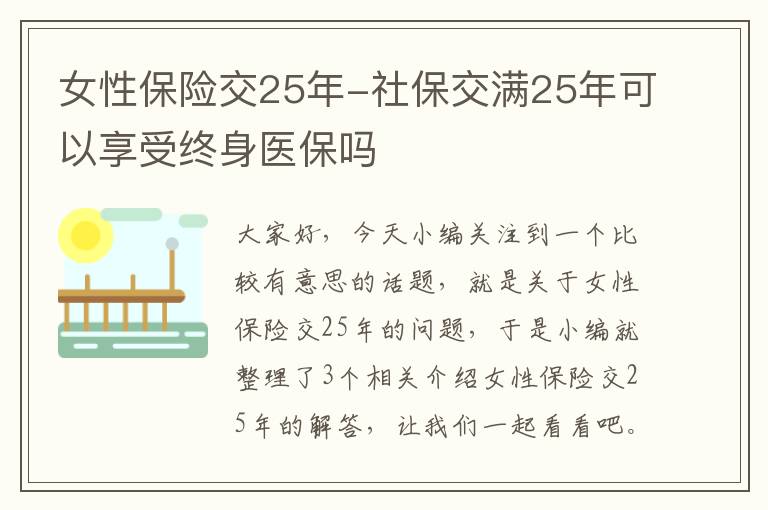 女性保险交25年-社保交满25年可以享受终身医保吗

大家好，今天小编关注到一个比较有意思的话题，就是关于女性保险交25年的问题，于是小编就整理了3个相关介绍女性保险交25年的解答，让我们一起看看吧。